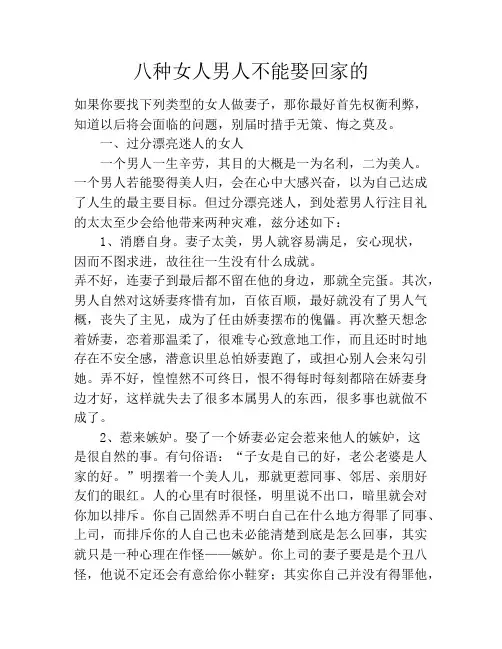 八种女人男人不能娶回家的

如果你要找下列类型的女人做妻子，那你最好首先权衡利弊，知道以后将会面临的问题，别届时措手无策、悔之莫及。

一、过分漂亮迷人的女人

一个男人一生辛劳，其目的大概是一为名利，二为美人。一个男人若能娶得美人归，会在心中大感兴奋，以为自己达成了人生的最主要目标。但过分漂亮迷人，到处惹男人行注目礼的太太至少会给他带来两种灾难，兹分述如下：

1、消磨自身。妻子太美，男人就容易满足，安心现状，因而不图求进，故往往一生没有什么成就。
弄不好，连妻子到最后都不留在他的身边，那就全完蛋。其次，男人自然对这娇妻疼惜有加，百依百顺，最好就没有了男人气概，丧失了主见，成为了任由娇妻摆布的傀儡。再次整天想念着娇妻，恋着那温柔了，很难专心致意地工作，而且还时时地存在不安全感，潜意识里总怕娇妻跑了，或担心别人会来勾引她。弄不好，惶惶然不可终日，恨不得每时每刻都陪在娇妻身边才好，这样就失去了很多本属男人的东西，很多事也就做不成了。

2、惹来嫉妒。娶了一个娇妻必定会惹来他人的嫉妒，这是很自然的事。有句俗语：“子女是自己的好，老公老婆是人家的好。”明摆着一个美人儿，那就更惹同事、邻居、亲朋好友们的眼红。人的心里有时很怪，明里说不出口，暗里就会对你加以排斥。你自己固然弄不明白自己在什么地方得罪了同事、上司，而排斥你的人自己也未必能清楚到底是怎么回事，其实就只是一种心理在作怪——嫉妒。你上司的妻子要是是个丑八怪，他说不定还会有意给你小鞋穿；其实你自己并没有得罪他，